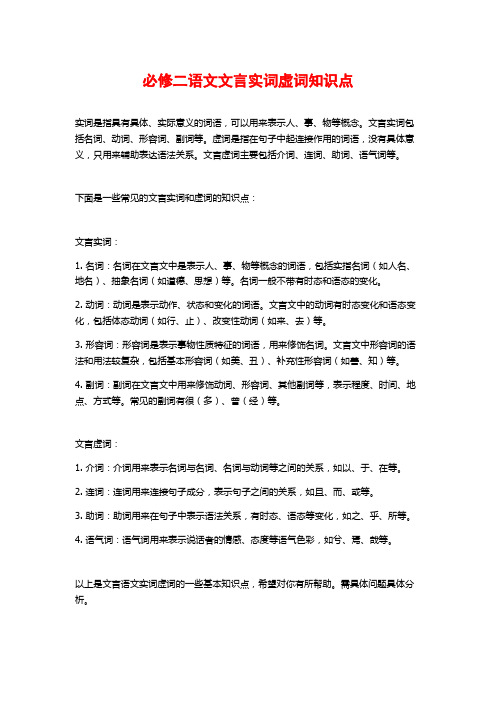 必修二语文文言实词虚词知识点

实词是指具有具体、实际意义的词语，可以用来表示人、事、物等概念。文言实词包括名词、动词、形容词、副词等。虚词是指在句子中起连接作用的词语，没有具体意义，只用来辅助表达语法关系。文言虚词主要包括介词、连词、助词、语气词等。

下面是一些常见的文言实词和虚词的知识点：

文言实词：

1. 名词：名词在文言文中是表示人、事、物等概念的词语，包括实指名词（如人名、地名）、抽象名词（如道德、思想）等。名词一般不带有时态和语态的变化。

2. 动词：动词是表示动作、状态和变化的词语。文言文中的动词有时态变化和语态变化，包括体态动词（如行、止）、改变性动词（如来、去）等。

3. 形容词：形容词是表示事物性质特征的词语，用来修饰名词。文言文中形容词的语法和用法较复杂，包括基本形容词（如美、丑）、补充性形容词（如善、知）等。

4. 副词：副词在文言文中用来修饰动词、形容词、其他副词等，表示程度、时间、地点、方式等。常见的副词有很（多）、曾（经）等。

文言虚词：

1. 介词：介词用来表示名词与名词、名词与动词等之间的关系，如以、于、在等。

2. 连词：连词用来连接句子成分，表示句子之间的关系，如且、而、或等。

3. 助词：助词用来在句子中表示语法关系，有时态、语态等变化，如之、乎、所等。

4. 语气词：语气词用来表示说话者的情感、态度等语气色彩，如兮、焉、哉等。

以上是文言语文实词虚词的一些基本知识点，希望对你有所帮助。需具体问题具体分析。